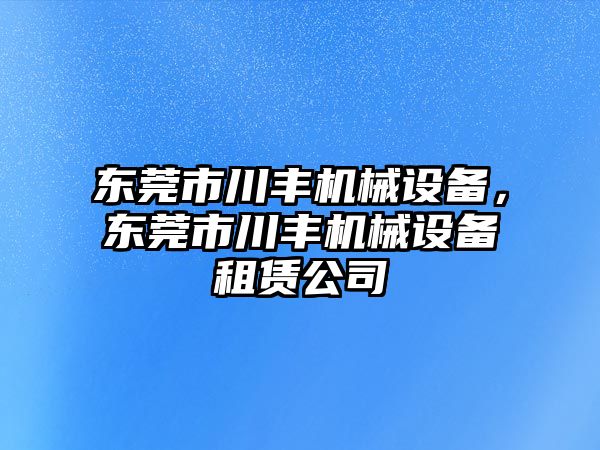 东莞市川丰机械设备，东莞市川丰机械设备租赁公司